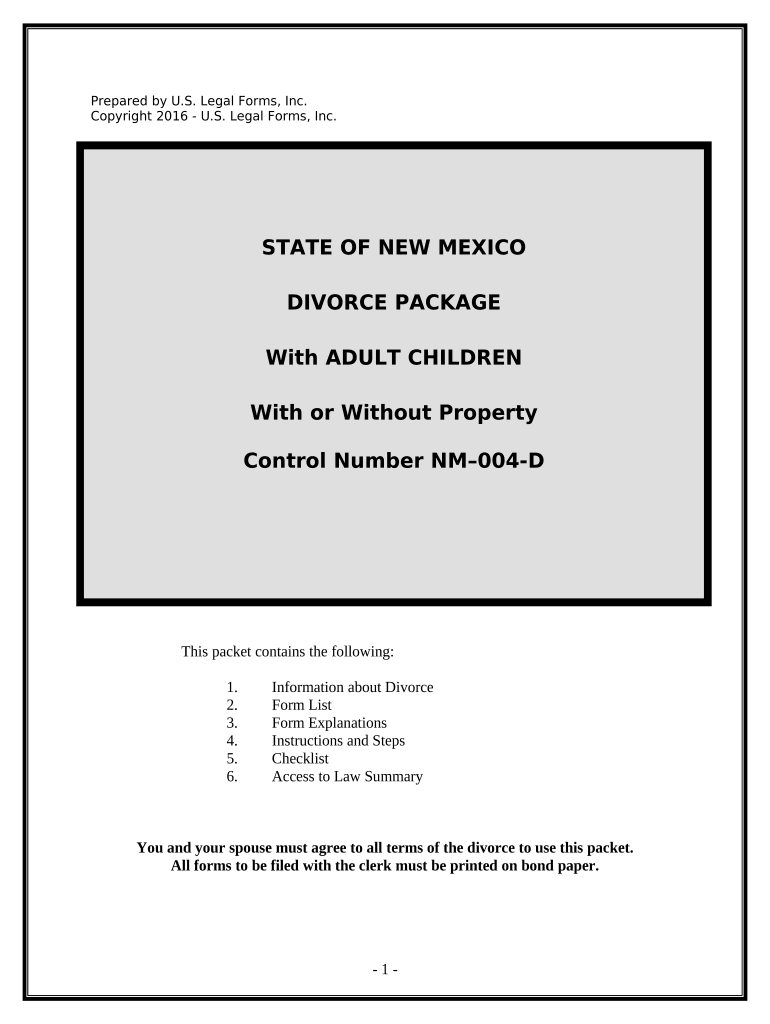 Prepared by U.S. Legal Forms, Inc.
Copyright 2016 - U.S. Legal Forms, Inc.

STATE OF NEW MEXICO

DIVORCE PACKAGE

With ADULT CHILDREN

With or Without Property

Control Number NM–004-D

This packet contains the following:

1. Information about Divorce
2. Form List
3. Form Explanations
4. Instructions and Steps
5. Checklist
6. Access to Law Summary

You and your spouse must agree to all terms of the divorce to use this packet.
All forms to be filed with the clerk must be printed on bond paper.

- 1 -